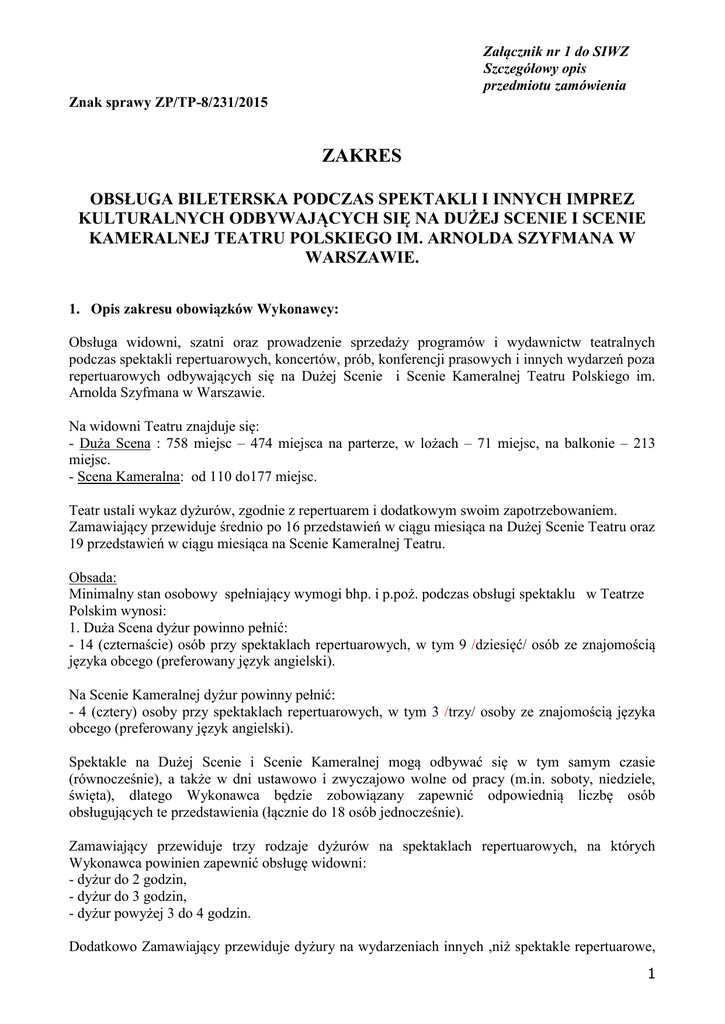 Załącznik nr 1 do SIWZ
Szczegółowy opis
przedmiotu zamówienia

Znak sprawy ZP/TP-8/231/2015

ZAKRES

OBSŁUGA BILETERSKA PODCZAS SPEKTAKLI I INNYCH IMPREZ KULTURALNYCH ODBYWAJĄCYCH SIĘ NA DUŻEJ SCENIE I SCENIE KAMERALNEJ TEATRU POLSKIEGO IM. ARNOLDA SZYFMANA W WARSZAWIE.

1. Opis zakresu obowiązków Wykonawcy:

Obsługa widowni, szatni oraz prowadzenie sprzedaży programów i wydawnictw teatralnych podczas spektakli repertuarowych, koncertów, prób, konferencji prasowych i innych wydarzeń poza repertuarowych odbywających się na Dużej Scenie i Scenie Kameralnej Teatru Polskiego im. Arnolda Szyfmana w Warszawie.

Na widowni Teatru znajduje się:
- Duża Scena : 758 miejsc – 474 miejsca na parterze, w lożach – 71 miejsc, na balkonie – 213 miejsc.
- Scena Kameralna: od 110 do177 miejsc.

Teatr ustali wykaz dyżurów, zgodnie z repertuarem i dodatkowym swoim zapotrzebowaniem. Zamawiający przewiduje średnio po 16 przedstawień w ciągu miesiąca na Dużej Scenie Teatru oraz 19 przedstawień w ciągu miesiąca na Scenie Kameralnej Teatru.

Obsada:
Minimalny stan osobowy spełniający wymogi bhp. i p.poż. podczas obsługi spektaklu w Teatrze Polskim wynosi:
1. Duża Scena dyżur powinno pełnić:
- 14 (czternaście) osób przy spektaklach repertuarowych, w tym 9 /dziesięć/ osób ze znajomością języka obcego (preferowany język angielski).

Na Scenie Kameralnej dyżur powinny pełnić:
- 4 (cztery) osoby przy spektaklach repertuarowych, w tym 3 /trzy/ osoby ze znajomością języka obcego (preferowany język angielski).

Spektakle na Dużej Scenie i Scenie Kameralnej mogą odbywać się w tym samym czasie (równocześnie), a także w dni ustawowo i zwyczajowo wolne od pracy (m.in. soboty, niedziele, święta), dlatego Wykonawca będzie zobowiązany zapewnić odpowiednią liczbę osób obsługujących te przedstawienia (łącznie do 18 osób jednocześnie).

Zamawiający przewiduje trzy rodzaje dyżurów na spektaklach repertuarowych, na których Wykonawca powinien zapewnić obsługę widowni:
- dyżur do 2 godzin,
- dyżur do 3 godzin,
- dyżur powyżej 3 do 4 godzin.

Dodatkowo Zamawiający przewiduje dyżury na wydarzeniach innych ,niż spektakle repertuarowe,

1